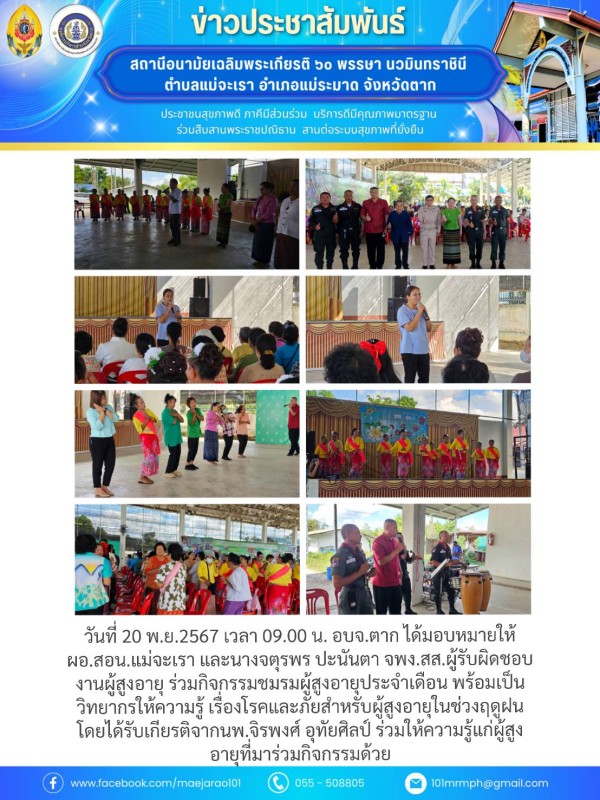 ข่าวประชาสัมพันธ์

สถานีอนามัยเฉลิมพระเกียรติ ๖๐ พรรษา นวมินทราชินี
ตำบลแม่จะเรา อำเภอแม่ระมาด จังหวัดตาก

ประชาชนสุขภาพดี ภาคีมีส่วนร่วม บริการดีมีคุณภาพมาตรฐาน
ร่วมสืบสานพระราชปณิธาน สานต่อระบบสุขภาพที่ยั่งยืน

วันที่ 20 พ.ย.2567 เวลา 09.00 น. อบจ.ตาก ได้มอบหมายให้ ผอ.สอน.แม่จะเรา และนางจตุรพร ปะนันตา จพง.สส.ผู้รับผิดชอบงานผู้สูงอายุ ร่วมกิจกรรมชมรมผู้สูงอายุประจำเดือน พร้อมเป็นวิทยากรให้ความรู้ เรื่องโรคและภัยสำหรับผู้สูงอายุในช่วงฤดูฝน โดยได้รับเกียรติจากนพ.จิรพงศ์ อุทัยศิลป์ ร่วมให้ความรู้แก่ผู้สูงอายุที่มาร่วมกิจกรรมด้วย

www.facebook.com/maejarao101
055 - 508805
101mrmph@gmail.com